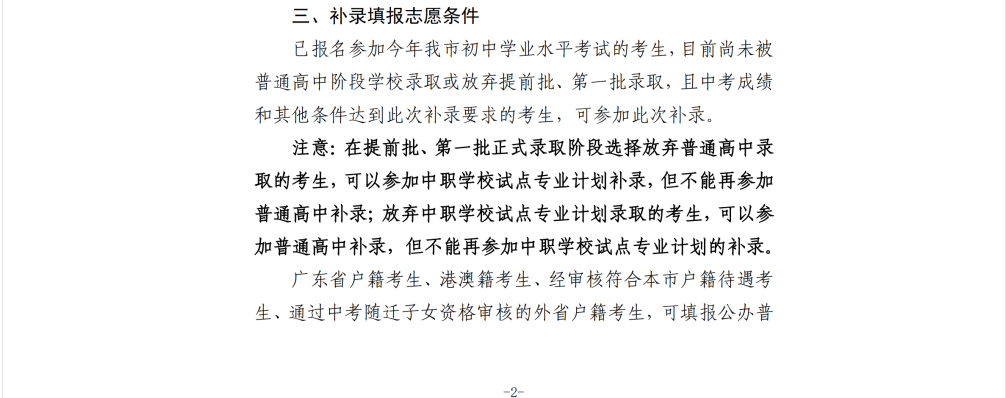 三、补录填报志愿条件

已报名参加今年我市初中学业水平考试的考生，目前尚未被普通高中阶段学校录取或放弃提前批、第一批录取，且中考成绩和其他条件达到此次补录要求的考生，可参加此次补录。

注意：在提前批、第一批正式录取阶段选择放弃普通高中录取的考生，可以参加中职学校试点专业计划补录，但不能再参加普通高中补录；放弃中职学校试点专业计划录取的考生，可以参加普通高中补录，但不能再参加中职学校试点专业计划的补录。

广东省户籍考生、港澳籍考生、经审核符合本市户籍待遇考生、通过中考随迁子女资格审核的外省户籍考生，可填报公办普

-2-